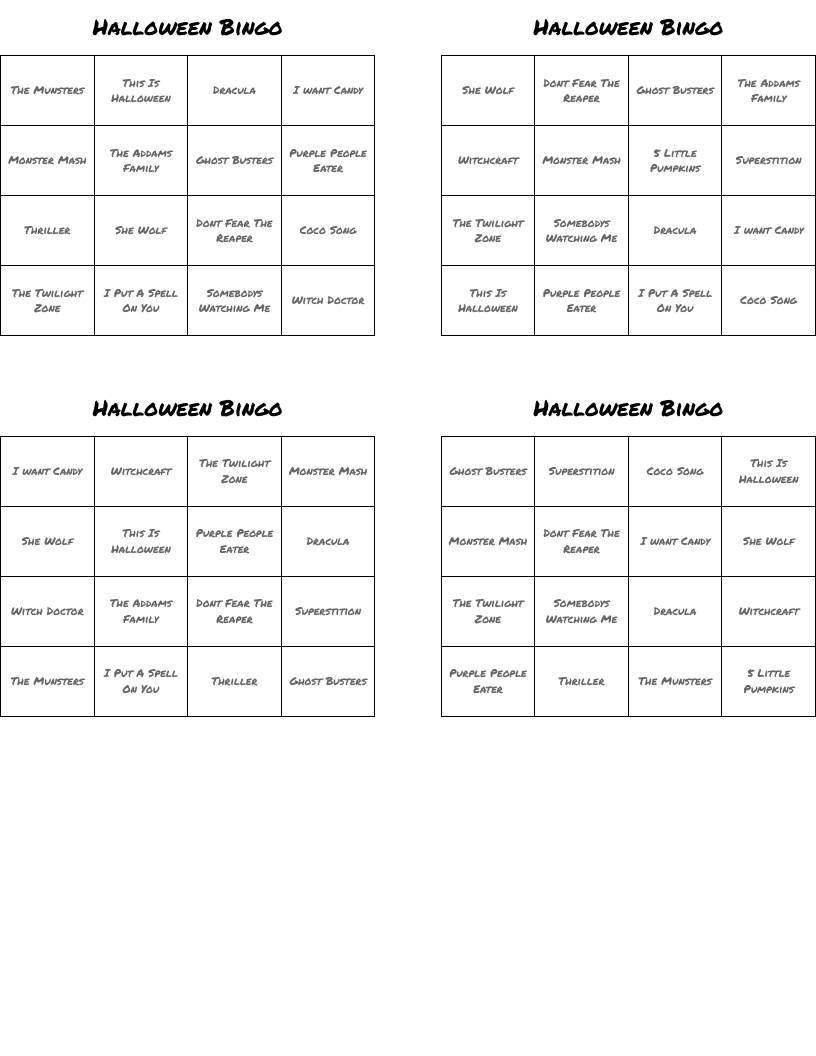 Halloween Bingo

| The Munsters | This Is Halloween | Dracula | I want Candy |
|---|---|---|---|
| Monster Mash | The Addams Family | Ghost Busters | Purple People Eater |
| Thriller | She Wolf | Dont Fear The Reaper | Coco Song |
| The Twilight Zone | I Put A Spell On You | Somebodys Watching Me | Witch Doctor |

Halloween Bingo

| She Wolf | Dont Fear The Reaper | Ghost Busters | The Addams Family |
|---|---|---|---|
| Witchcraft | Monster Mash | 5 Little Pumpkins | Superstition |
| The Twilight Zone | Somebodys Watching Me | Dracula | I want Candy |
| This Is Halloween | Purple People Eater | I Put A Spell On You | Coco Song |

Halloween Bingo

| I want Candy | Witchcraft | The Twilight Zone | Monster Mash |
|---|---|---|---|
| She Wolf | This Is Halloween | Purple People Eater | Dracula |
| Witch Doctor | The Addams Family | Dont Fear The Reaper | Superstition |
| The Munsters | I Put A Spell On You | Thriller | Ghost Busters |

Halloween Bingo

| Ghost Busters | Superstition | Coco Song | This Is Halloween |
|---|---|---|---|
| Monster Mash | Dont Fear The Reaper | I want Candy | She Wolf |
| The Twilight Zone | Somebodys Watching Me | Dracula | Witchcraft |
| Purple People Eater | Thriller | The Munsters | 5 Little Pumpkins |